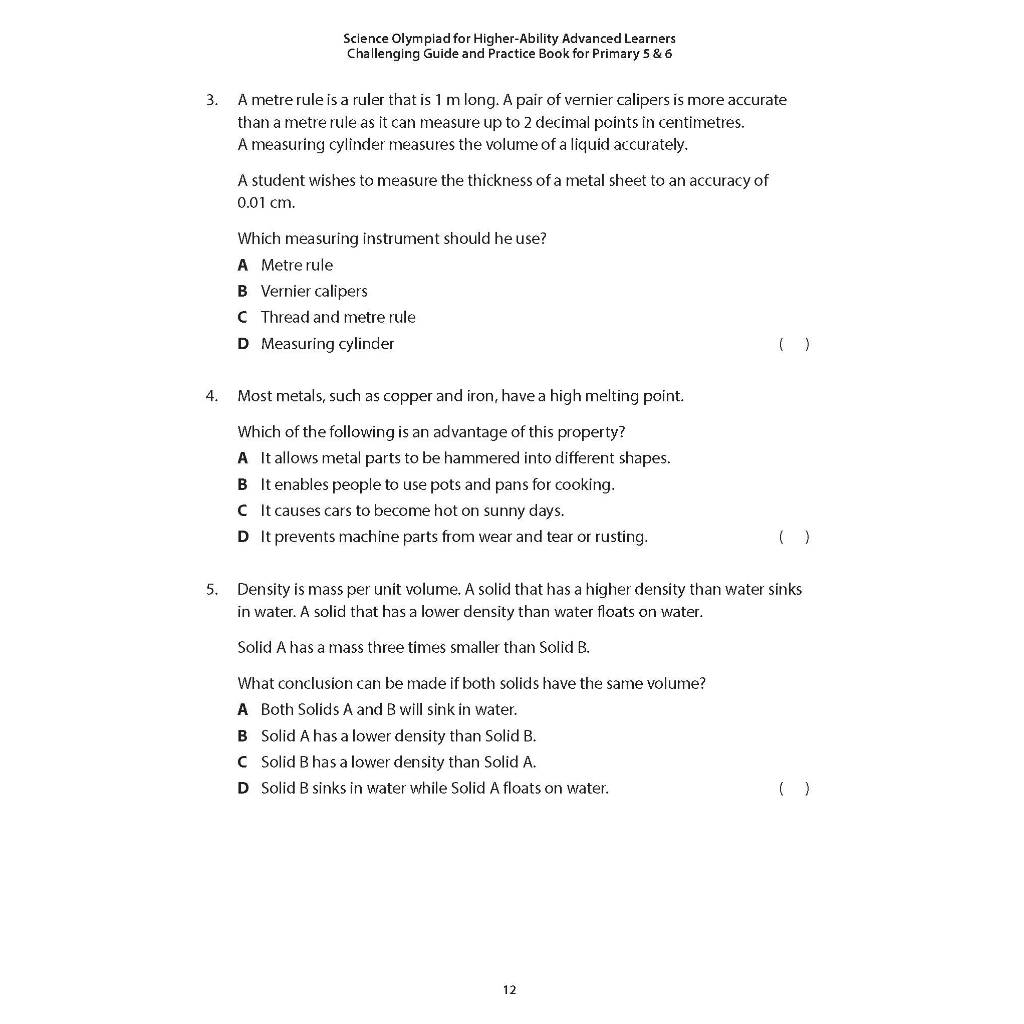 Science Olympiad for Higher-Ability Advanced Learners
Challenging Guide and Practice Book for Primary 5 & 6

3. A metre rule is a ruler that is 1 m long. A pair of vernier calipers is more accurate than a metre rule as it can measure up to 2 decimal points in centimetres. A measuring cylinder measures the volume of a liquid accurately.

A student wishes to measure the thickness of a metal sheet to an accuracy of 0.01 cm.

Which measuring instrument should he use?
A Metre rule
B Vernier calipers
C Thread and metre rule
D Measuring cylinder ( )

4. Most metals, such as copper and iron, have a high melting point.

Which of the following is an advantage of this property?
A It allows metal parts to be hammered into different shapes.
B It enables people to use pots and pans for cooking.
C It causes cars to become hot on sunny days.
D It prevents machine parts from wear and tear or rusting. ( )

5. Density is mass per unit volume. A solid that has a higher density than water sinks in water. A solid that has a lower density than water floats on water.

Solid A has a mass three times smaller than Solid B.

What conclusion can be made if both solids have the same volume?
A Both Solids A and B will sink in water.
B Solid A has a lower density than Solid B.
C Solid B has a lower density than Solid A.
D Solid B sinks in water while Solid A floats on water. ( )

12